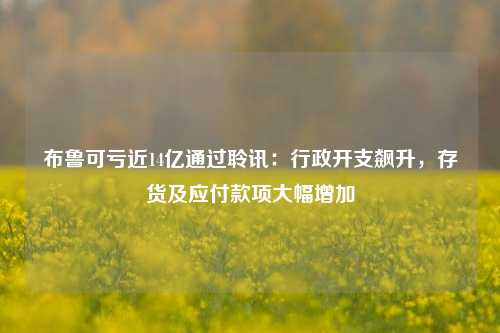 布鲁可亏近14亿通过聆讯：行政开支飙升，存货及应付款项大幅增加